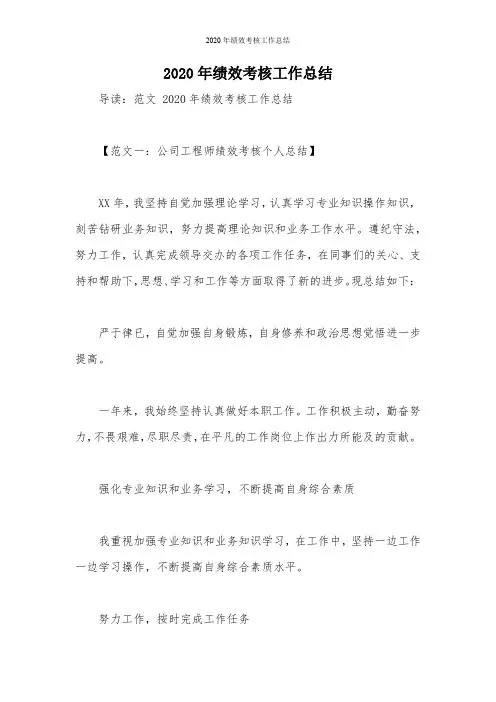 2020年绩效考核工作总结

2020年绩效考核工作总结

导读：范文 2020年绩效考核工作总结

【范文一：公司工程师绩效考核个人总结】

XX年，我坚持自觉加强理论学习，认真学习专业知识操作知识，刻苦钻研业务知识，努力提高理论知识和业务工作水平。遵纪守法，努力工作，认真完成领导交办的各项工作任务，在同事们的关心、支持和帮助下，思想、学习和工作等方面取得了新的进步。现总结如下：

严于律已，自觉加强自身锻炼，自身修养和政治思想觉悟进一步提高。

一年来，我始终坚持认真做好本职工作。工作积极主动，勤奋努力，不畏艰难，尽职尽责，在平凡的工作岗位上作出力所能及的贡献。

强化专业知识和业务学习，不断提高自身综合素质

我重视加强专业知识和业务知识学习，在工作中，坚持一边工作一边学习操作，不断提高自身综合素质水平。

努力工作，按时完成工作任务